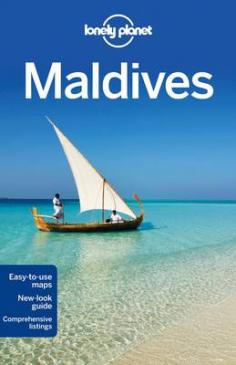 lonely planet

Maldives

Easy-to-use maps

New-look guide

Comprehensive listings